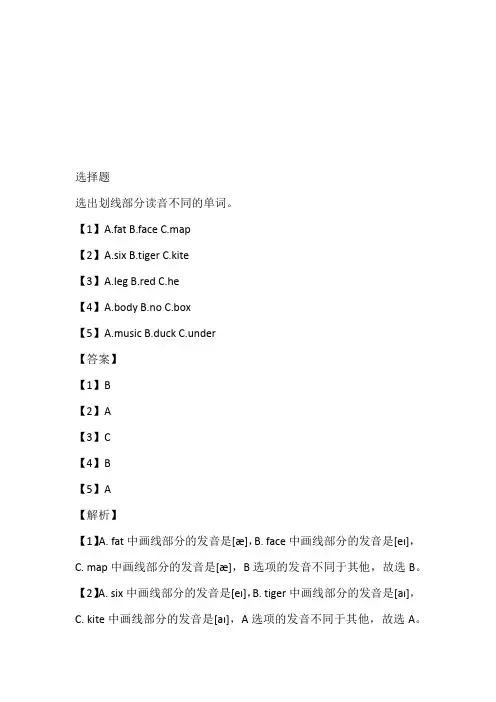 选择题

选出划线部分读音不同的单词。

【1】A.fat B.face C.map

【2】A.six B.tiger C.kite

【3】A.leg B.red C.he

【4】A.body B.no C.box

【5】A.music B.duck C.under

【答案】

【1】B

【2】A

【3】C

【4】B

【5】A

【解析】

【1】A. fat 中画线部分的发音是[æ]，B. face 中画线部分的发音是[eɪ]，C. map 中画线部分的发音是[æ]，B 选项的发音不同于其他，故选 B。

【2】A. six 中画线部分的发音是[eɪ]，B. tiger 中画线部分的发音是[aɪ]，C. kite 中画线部分的发音是[aɪ]，A 选项的发音不同于其他，故选 A。